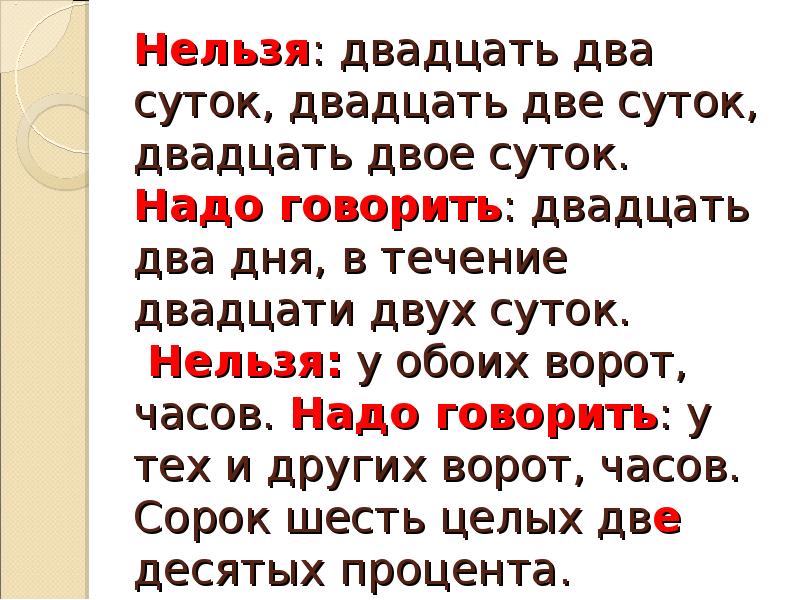 Нельзя: двадцать два суток, двадцать две суток, двадцать двое суток. Надо говорить: двадцать два дня, в течение двадцати двух суток.

Нельзя: у обоих ворот, часов. Надо говорить: у тех и других ворот, часов. Сорок шесть целых две десятых процента.